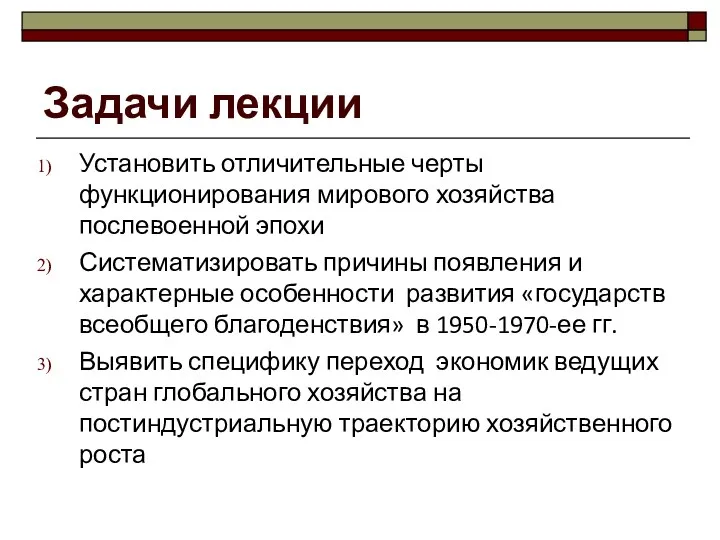 Задачи лекции

1) Установить отличительные черты функционирования мирового хозяйства послевоенной эпохи

2) Систематизировать причины появления и характерные особенности развития «государств всеобщего благоденствия» в 1950-1970-ее гг.

3) Выявить специфику переход экономик ведущих стран глобального хозяйства на постиндустриальную траекторию хозяйственного роста